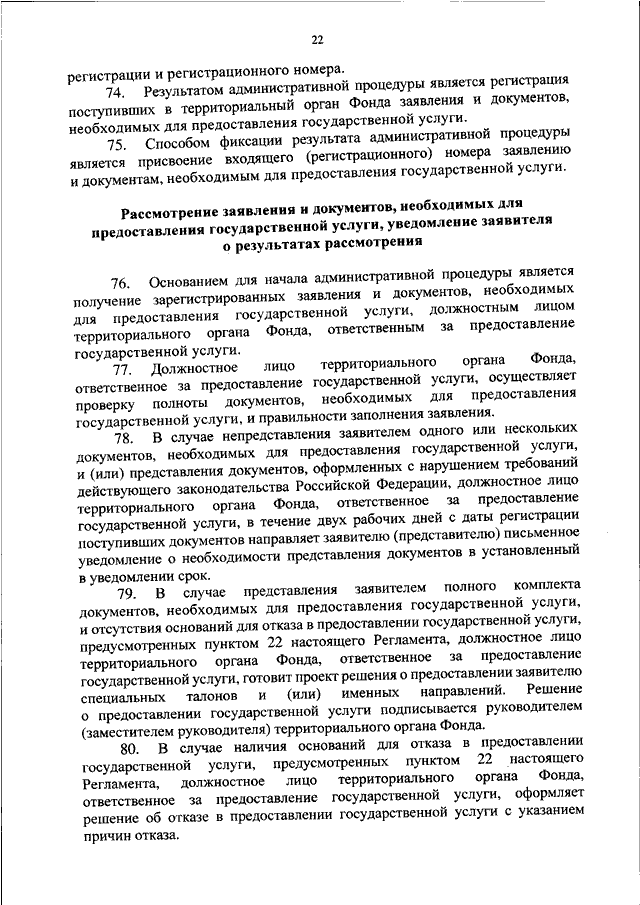 22

регистрации и регистрационного номера.

74. Результатом административной процедуры является регистрация поступивших в территориальный орган Фонда заявления и документов, необходимых для предоставления государственной услуги.

75. Способом фиксации результата административной процедуры является присвоение входящего (регистрационного) номера заявлению и документам, необходимым для предоставления государственной услуги.

Рассмотрение заявления и документов, необходимых для предоставления государственной услуги, уведомление заявителя о результатах рассмотрения

76. Основанием для начала административной процедуры является получение зарегистрированных заявления и документов, необходимых для предоставления государственной услуги, должностным лицом территориального органа Фонда, ответственным за предоставление государственной услуги.

77. Должностное лицо территориального органа Фонда, ответственное за предоставление государственной услуги, осуществляет проверку полноты документов, необходимых для предоставления государственной услуги, и правильности заполнения заявления.

78. В случае непредставления заявителем одного или нескольких документов, необходимых для предоставления государственной услуги, и (или) представления документов, оформленных с нарушением требований действующего законодательства Российской Федерации, должностное лицо территориального органа Фонда, ответственное за предоставление государственной услуги, в течение двух рабочих дней с даты регистрации поступивших документов направляет заявителю (представителю) письменное уведомление о необходимости представления документов в установленный в уведомлении срок.

79. В случае представления заявителем полного комплекта документов, необходимых для предоставления государственной услуги, и отсутствия оснований для отказа в предоставлении государственной услуги, предусмотренных пунктом 22 настоящего Регламента, должностное лицо территориального органа Фонда, ответственное за предоставление государственной услуги, готовит проект решения о предоставлении заявителю специальных талонов и (или) именных направлений. Решение о предоставлении государственной услуги подписывается руководителем (заместителем руководителя) территориального органа Фонда.

80. В случае наличия оснований для отказа в предоставлении государственной услуги, предусмотренных пунктом 22 настоящего Регламента, должностное лицо территориального органа Фонда, ответственное за предоставление государственной услуги, оформляет решение об отказе в предоставлении государственной услуги с указанием причин отказа.